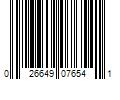 0 26649 07654 1